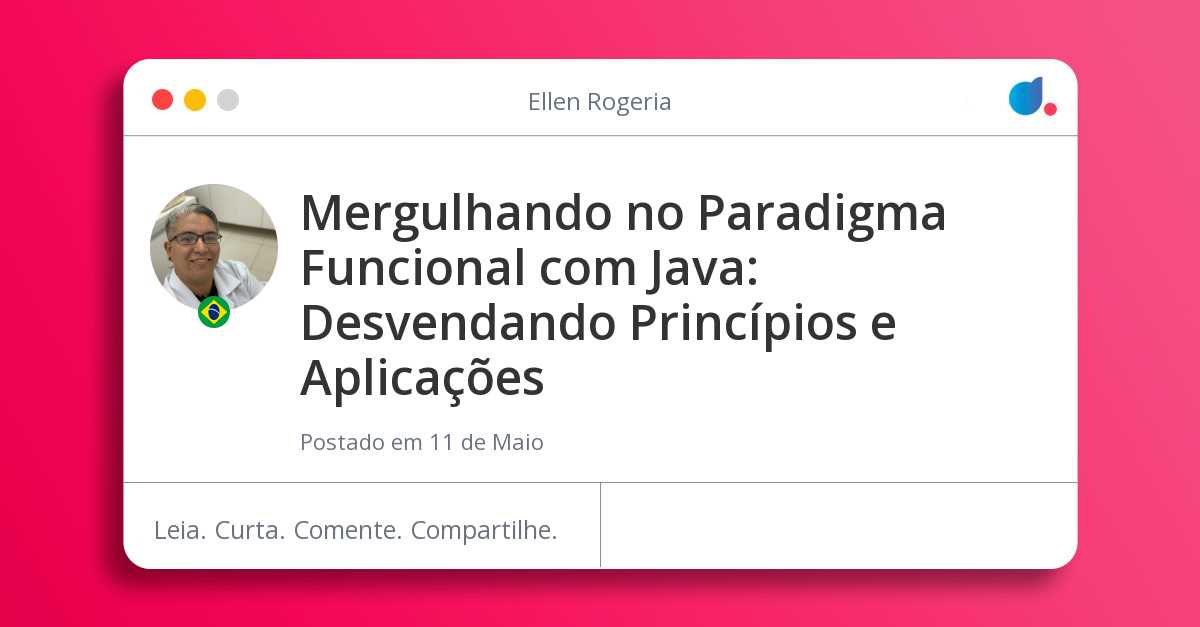 Ellen Rogeria

Mergulhando no Paradigma Funcional com Java: Desvendando Princípios e Aplicações

Postado em 11 de Maio

Leia. Curta. Comente. Compartilhe.